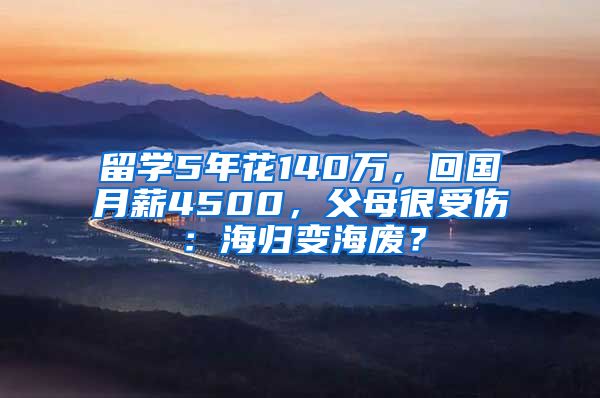 留学5年花140万，回国月薪4500，父母很受伤：海归变海废？